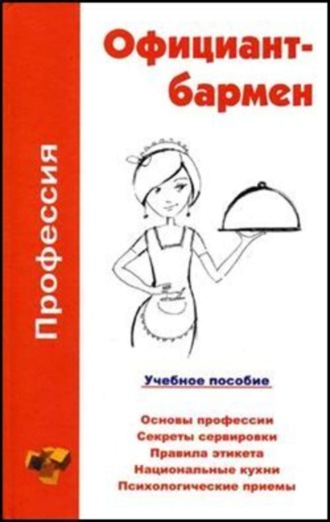 Профессия

Официант-бармен

Учебное пособие

Основы профессии
Секреты сервировки
Правила этикета
Национальные кухни
Психологические приемы